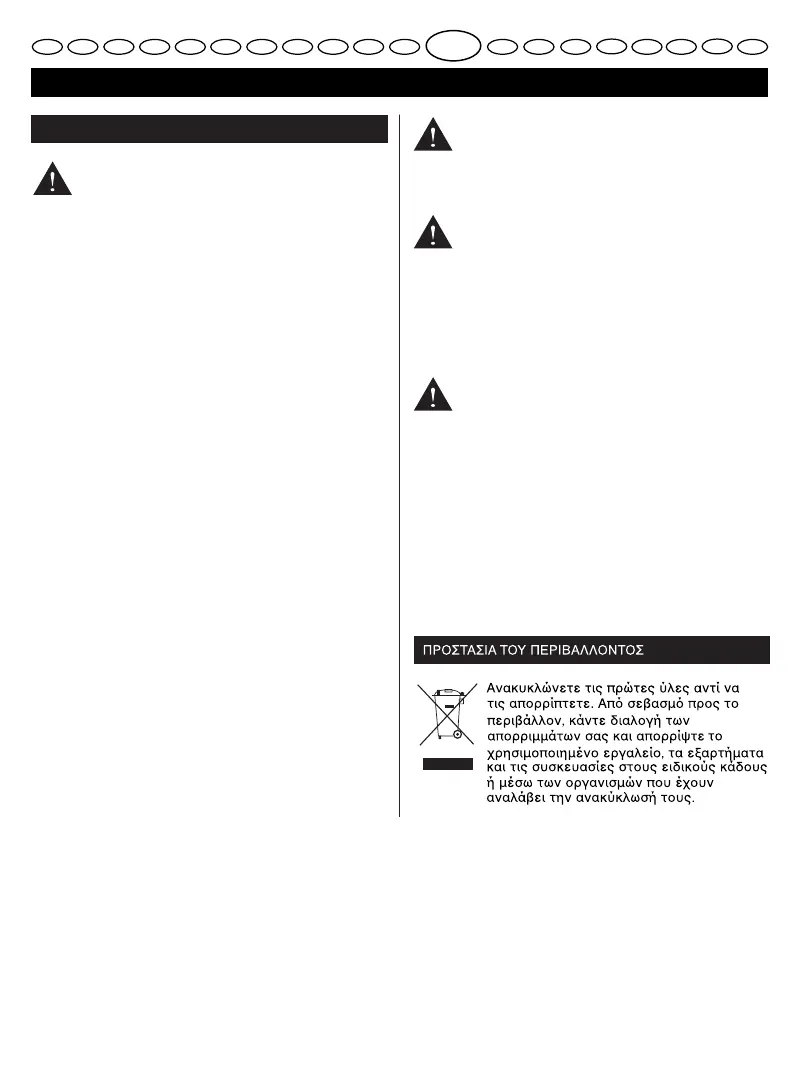 ΠΡΟΣΤΑΣΙΑ ΤΟΥ ΠΕΡΙΒΑΛΛΟΝΤΟΣ

Ανακυκλώνετε τις πρώτες ύλες αντί να τις απορρίπτετε. Από σεβασμό προς το περιβάλλον, κάντε διαλογή των απορριμμάτων σας και απορρίψτε το χρησιμοποιημένο εργαλείο, τα εξαρτήματα και τις συσκευασίες στους ειδικούς κάδους ή μέσω των οργανισμών που έχουν αναλάβει την ανακύκλωσή τους.